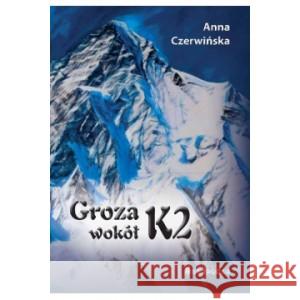 Anna Czerwińska

Groza wokół K2

Kraina Książek